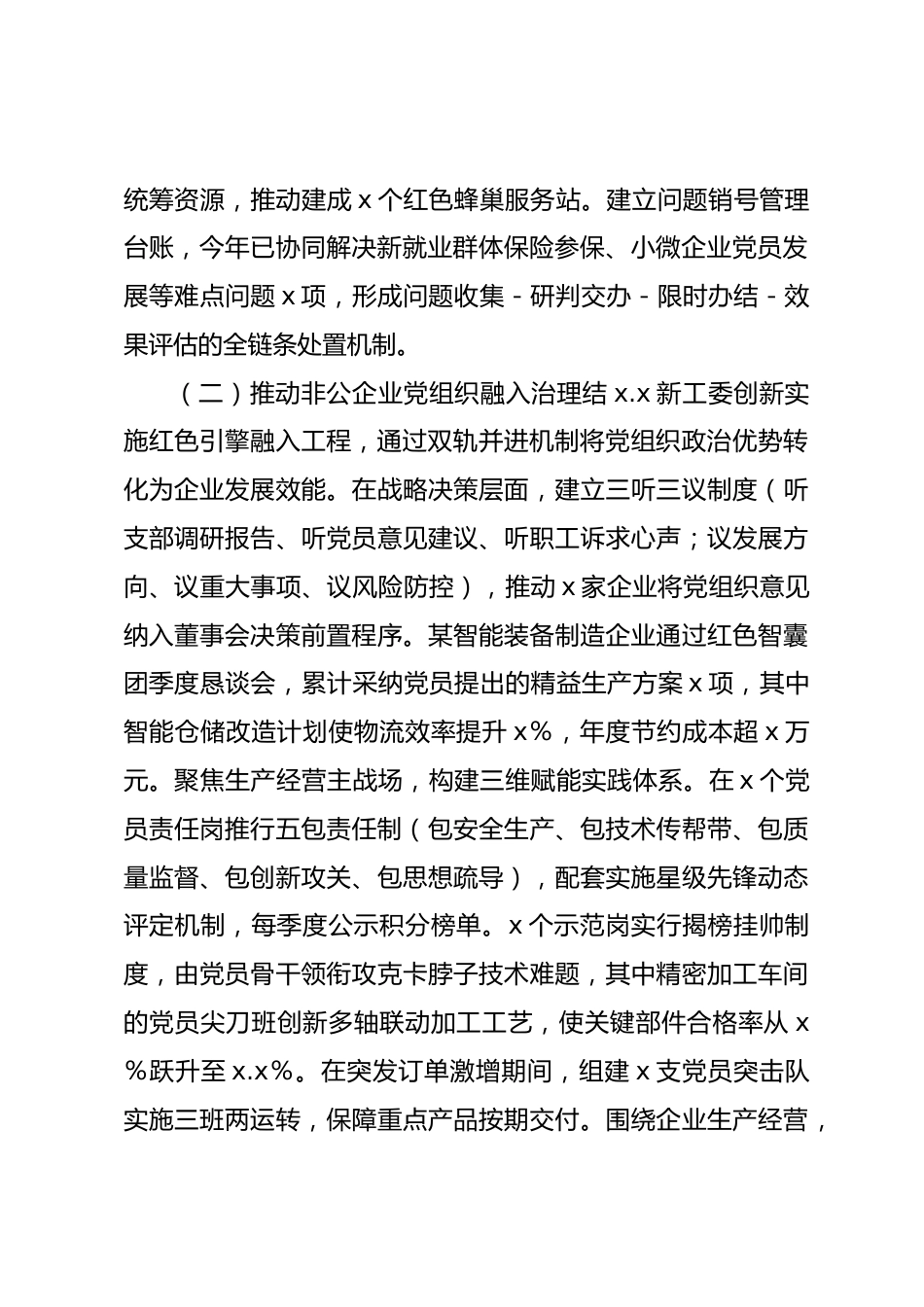 统筹资源，推动建成 x 个红色蜂巢服务站。建立问题销号管理台账，今年已协同解决新就业群体保险参保、小微企业党员发展等难点问题 x 项，形成问题收集 - 研判交办 - 限时办结 - 效果评估的全链条处置机制。

（二）推动非公企业党组织融入治理结 x.x 新工委创新实施红色引擎融入工程，通过双轨并进机制将党组织政治优势转化为企业发展效能。在战略决策层面，建立三听三议制度（听支部调研报告、听党员意见建议、听职工诉求心声；议发展方向、议重大事项、议风险防控），推动 x 家企业将党组织意见纳入董事会决策前置程序。某智能装备制造企业通过红色智囊团季度恳谈会，累计采纳党员提出的精益生产方案 x 项，其中智能仓储改造计划使物流效率提升 x%，年度节约成本超 x 万元。聚焦生产经营主战场，构建三维赋能实践体系。在 x 个党员责任岗推行五包责任制（包安全生产、包技术传帮带、包质量监督、包创新攻关、包思想疏导），配套实施星级先锋动态评定机制，每季度公示积分榜单。x 个示范岗实行揭榜挂帅制度，由党员骨干领衔攻克卡脖子技术难题，其中精密加工车间的党员尖刀班创新多轴联动加工工艺，使关键部件合格率从 x%跃升至 x.x%。在突发订单激增期间，组建 x 支党员突击队实施三班两运转，保障重点产品按期交付。围绕企业生产经营，